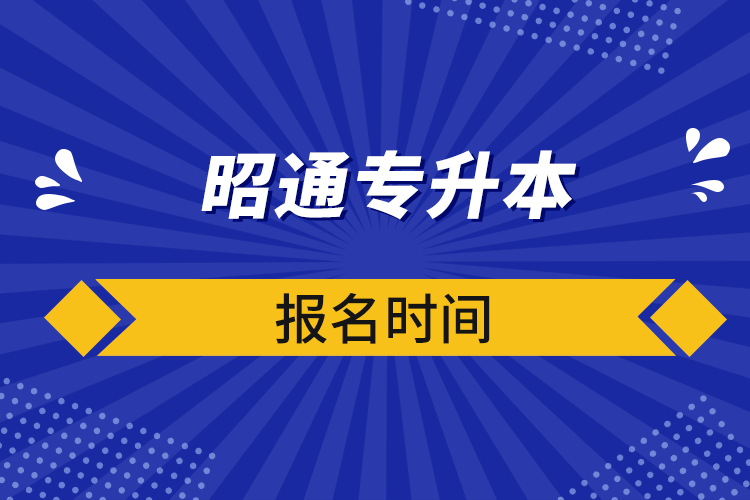 昭通专升本

报名时间